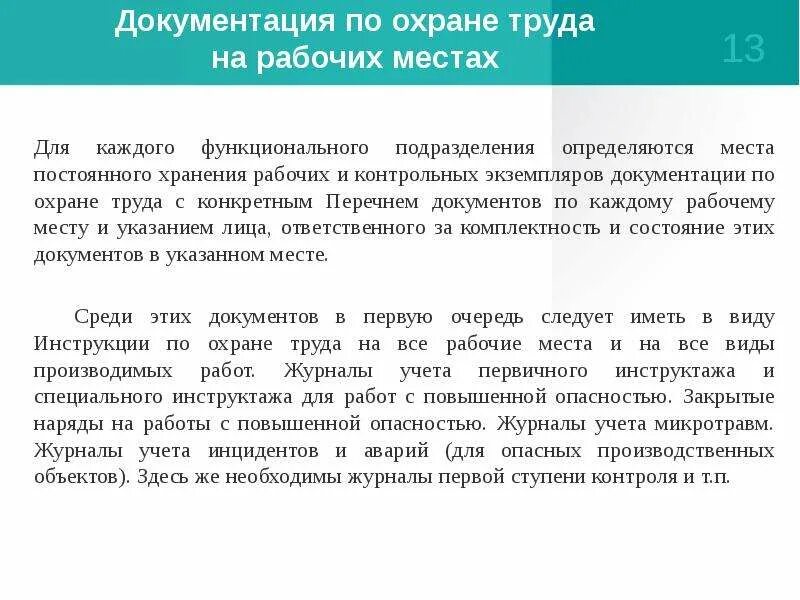 Документация по охране труда на рабочих местах

13

Для каждого функционального подразделения определяются места постоянного хранения рабочих и контрольных экземпляров документации по охране труда с конкретным Перечнем документов по каждому рабочему месту и указанием лица, ответственного за комплектность и состояние этих документов в указанном месте.

Среди этих документов в первую очередь следует иметь в виду Инструкции по охране труда на все рабочие места и на все виды производимых работ. Журналы учета первичного инструктажа и специального инструктажа для работ с повышенной опасностью. Закрытые наряды на работы с повышенной опасностью. Журналы учета микротравм. Журналы учета инцидентов и аварий (для опасных производственных объектов). Здесь же необходимы журналы первой ступени контроля и т.п.